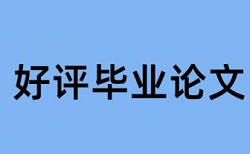 好评毕业论文